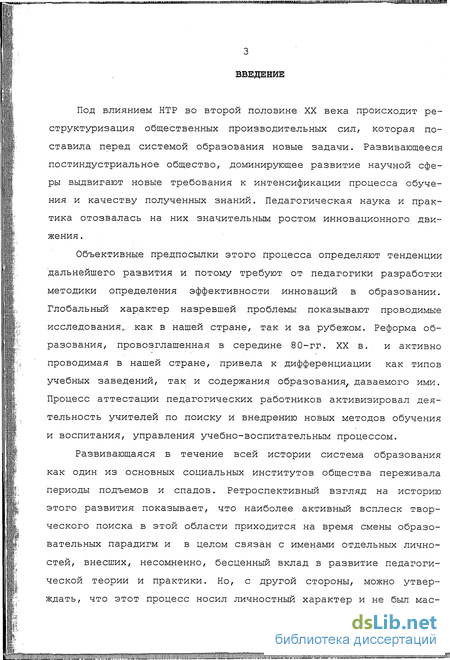 3

ВВЕДЕНИЕ

Под влиянием НТР во второй половине XX века происходит реструктуризация общественных производительных сил, которая поставила перед системой образования новые задачи. Развивающееся постиндустриальное общество, доминирующее развитие научной сферы выдвигают новые требования к интенсификации процесса обучения и качеству полученных знаний. Педагогическая наука и практика отозвалась на них значительным ростом инновационного движения.

Объективные предпосылки этого процесса определяют тенденции дальнейшего развития и потому требуют от педагогики разработки методики определения эффективности инноваций в образовании. Глобальный характер назревшей проблемы показывают проводимые исследования, как в нашей стране, так и за рубежом. Реформа образования, провозглашенная в середине 80-гг. XX в. и активно проводимая в нашей стране, привела к дифференциации как типов учебных заведений, так и содержания образования, даваемого ими. Процесс аттестации педагогических работников активизировал деятельность учителей по поиску и внедрению новых методов обучения и воспитания, управления учебно-воспитательным процессом.

Развивающаяся в течение всей истории система образования как один из основных социальных институтов общества переживала периоды подъемов и спадов. Ретроспективный взгляд на историю этого развития показывает, что наиболее активный всплеск творческого поиска в этой области приходится на время смены образовательных парадигм и в целом связан с именами отдельных личностей, внесших, несомненно, бесценный вклад в развитие педагогической теории и практики. Но, с другой стороны, можно утверждать, что этот процесс носил личностный характер и не был мас-

dsLib.net
библиотека диссертаций